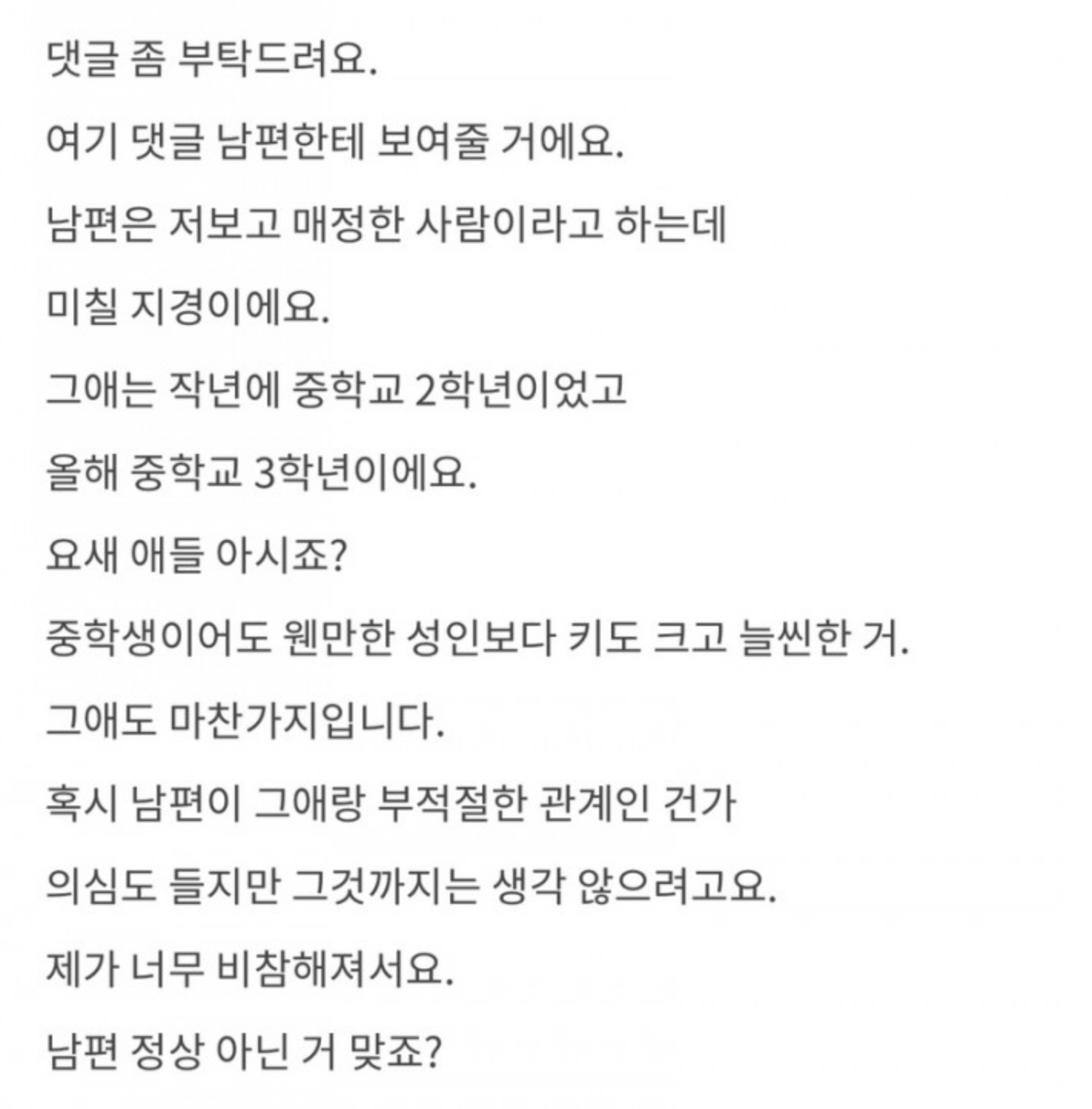 댓글 좀 부탁드려요.

여기 댓글 남편한테 보여줄 거에요.

남편은 저보고 매정한 사람이라고 하는데

미칠 지경이에요.

그애는 작년에 중학교 2학년이었고

올해 중학교 3학년이에요.

요새 애들 아시죠?

중학생이어도 웬만한 성인보다 키도 크고 늘씬한 거.

그애도 마찬가지입니다.

혹시 남편이 그애랑 부적절한 관계인 건가

의심도 들지만 그것까지는 생각 않으려고요.

제가 너무 비참해져서요.

남편 정상 아닌 거 맞죠?